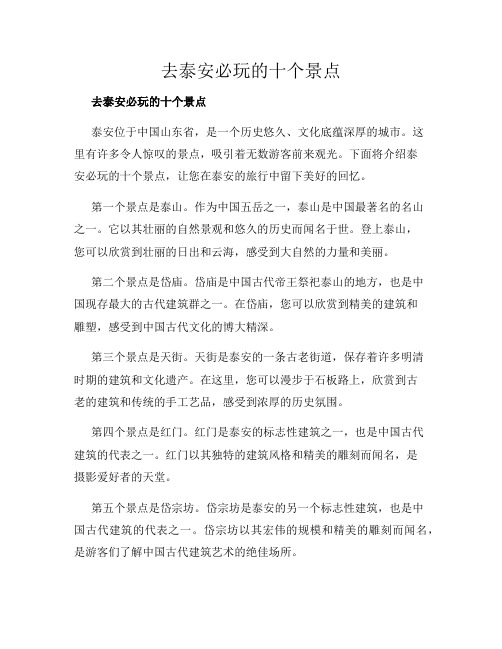 去泰安必玩的十个景点

去泰安必玩的十个景点

泰安位于中国山东省，是一个历史悠久、文化底蕴深厚的城市。这里有许多令人惊叹的景点，吸引着无数游客前来观光。下面将介绍泰安必玩的十个景点，让您在泰安的旅行中留下美好的回忆。

第一个景点是泰山。作为中国五岳之一，泰山是中国最著名的名山之一。它以其壮丽的自然景观和悠久的历史而闻名于世。登上泰山，您可以欣赏到壮丽的日出和云海，感受到大自然的力量和美丽。

第二个景点是岱庙。岱庙是中国古代帝王祭祀泰山的地方，也是中国现存最大的古代建筑群之一。在岱庙，您可以欣赏到精美的建筑和雕塑，感受到中国古代文化的博大精深。

第三个景点是天街。天街是泰安的一条古老街道，保存着许多明清时期的建筑和文化遗产。在这里，您可以漫步于石板路上，欣赏到古老的建筑和传统的手工艺品，感受到浓厚的历史氛围。

第四个景点是红门。红门是泰安的标志性建筑之一，也是中国古代建筑的代表之一。红门以其独特的建筑风格和精美的雕刻而闻名，是摄影爱好者的天堂。

第五个景点是岱宗坊。岱宗坊是泰安的另一个标志性建筑，也是中国古代建筑的代表之一。岱宗坊以其宏伟的规模和精美的雕刻而闻名，是游客们了解中国古代建筑艺术的绝佳场所。